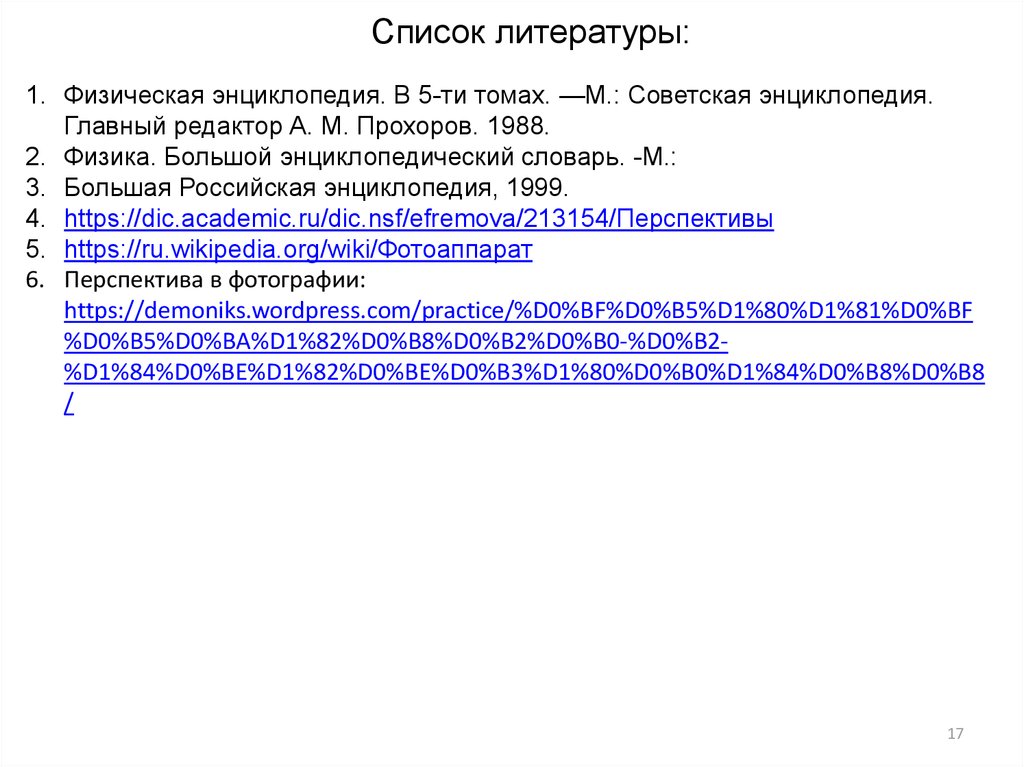 Список литературы:

1. Физическая энциклопедия. В 5-ти томах. —М.: Советская энциклопедия. Главный редактор А. М. Прохоров. 1988.
2. Физика. Большой энциклопедический словарь. -М.:
3. Большая Российская энциклопедия, 1999.
4. https://dic.academic.ru/dic.nsf/efremova/213154/Перспективы
5. https://ru.wikipedia.org/wiki/Фотоаппарат
6. Перспектива в фотографии: https://demoniks.wordpress.com/practice/%D0%BF%D0%B5%D1%80%D1%81%D0%BF%D0%B5%D0%BA%D1%82%D0%B8%D0%B2%D0%B0-%D0%B2-%D1%84%D0%BE%D1%82%D0%BE%D0%B3%D1%80%D0%B0%D1%84%D0%B8%D0%B8/

17